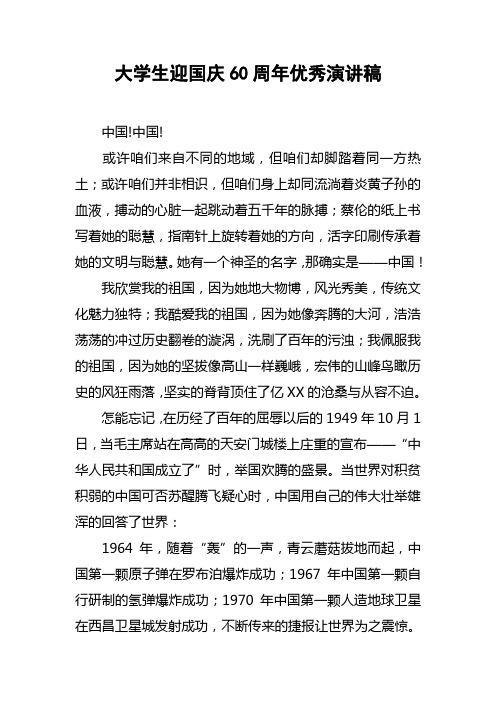 大学生迎国庆60周年优秀演讲稿

中国!中国!

或许咱们来自不同的地域，但咱们却脚踏着同一方热土；或许咱们并非相识，但咱们身上却同流淌着炎黄子孙的血液，搏动的心脏一起跳动着五千年的脉搏；蔡伦的纸上书写着她的聪慧，指南针上旋转着她的方向，活字印刷传承着她的文明与聪慧。她有一个神圣的名字，那确实是——中国！

我欣赏我的祖国，因为她地大物博，风光秀美，传统文化魅力独特；我酷爱我的祖国，因为她像奔腾的大河，浩浩荡荡的冲过历史翻卷的漩涡，洗刷了百年的污浊；我佩服我的祖国，因为她的坚拔像高山一样巍峨，宏伟的山峰鸟瞰历史的风狂雨落，坚实的脊背顶住了亿XX的沧桑与从容不迫。

怎能忘记，在历经了百年的屈辱以后的1949年10月1日，当毛主席站在高高的天安门城楼上庄重的宣布——“中华人民共和国成立了”时，举国欢腾的盛景。当世界对积贫积弱的中国可否苏醒腾飞疑心时，中国用自己的伟大壮举雄浑的回答了世界：

1964年，随着“轰”的一声，青云蘑菇拔地而起，中国第一颗原子弹在罗布泊爆炸成功；1967年中国第一颗自行研制的氢弹爆炸成功；1970年中国第一颗人造地球卫星在西昌卫星城发射成功，不断传来的捷报让世界为之震惊。